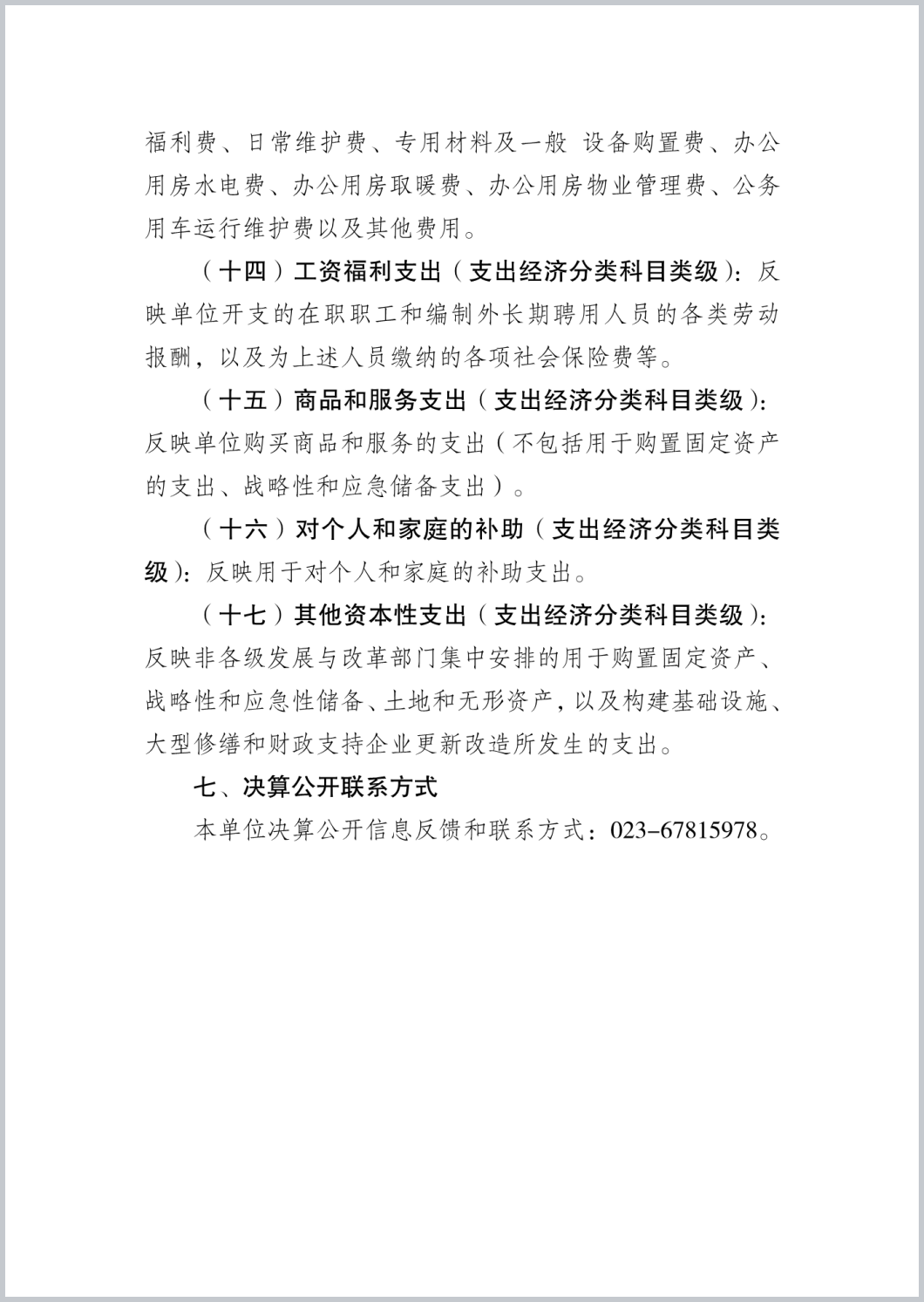 福利费、日常维护费、专用材料及一般 设备购置费、办公用房水电费、办公用房取暖费、办公用房物业管理费、公务用车运行维护费以及其他费用。

（十四）工资福利支出（支出经济分类科目类级）：反映单位开支的在职职工和编制外长期聘用人员的各类劳动报酬，以及为上述人员缴纳的各项社会保险费等。

（十五）商品和服务支出（支出经济分类科目类级）：反映单位购买商品和服务的支出（不包括用于购置固定资产的支出、战略性和应急储备支出）。

（十六）对个人和家庭的补助（支出经济分类科目类级）：反映用于对个人和家庭的补助支出。

（十七）其他资本性支出（支出经济分类科目类级）：反映非各级发展与改革部门集中安排的用于购置固定资产、战略性和应急性储备、土地和无形资产，以及构建基础设施、大型修缮和财政支持企业更新改造所发生的支出。

七、决算公开联系方式

本单位决算公开信息反馈和联系方式：023-67815978。